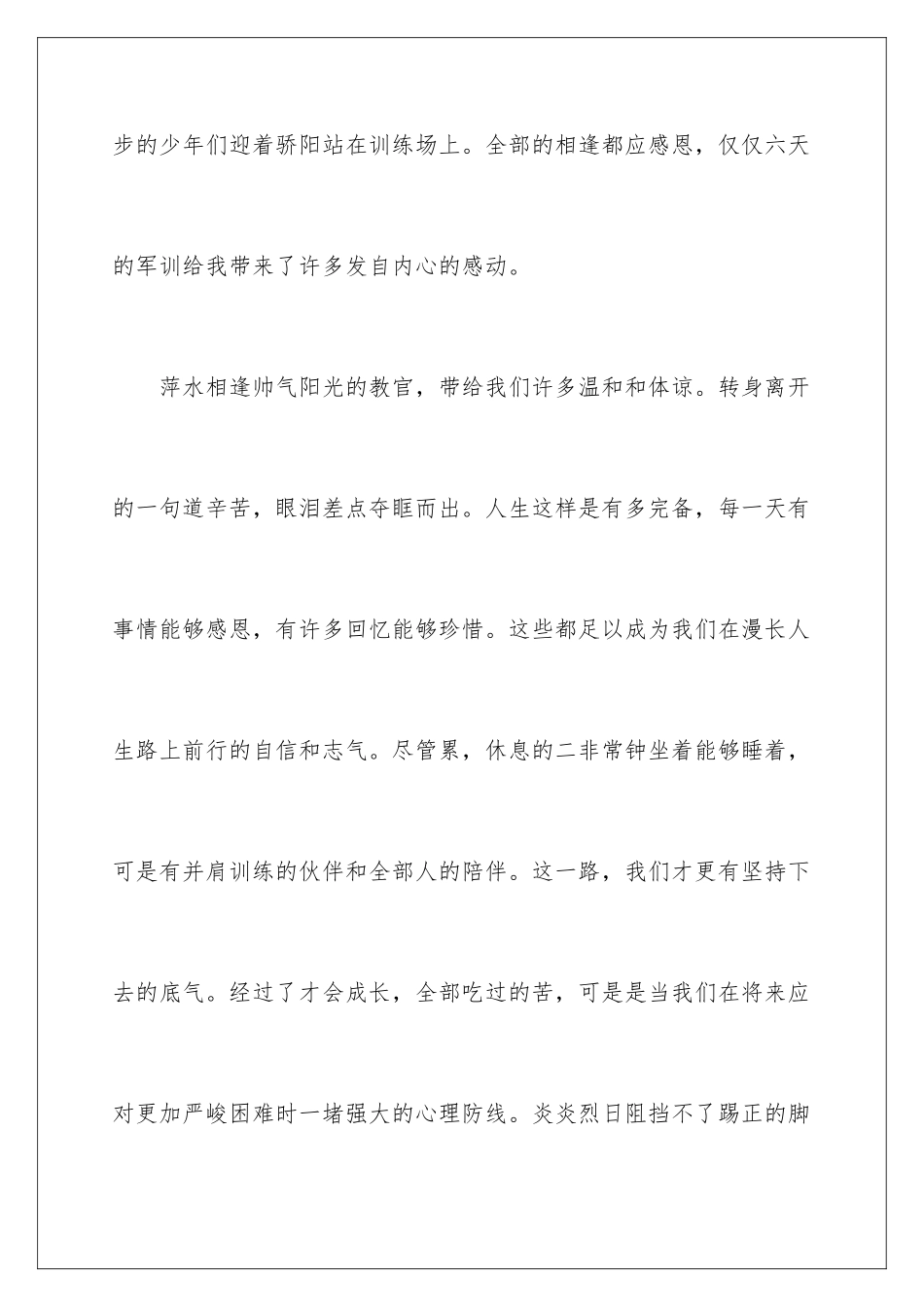 步的少年们迎着骄阳站在训练场上。全部的相逢都应感恩，仅仅六天的军训给我带来了许多发自内心的感动。

萍水相逢帅气阳光的教官，带给我们许多温和和体谅。转身离开的一句道辛苦，眼泪差点夺眶而出。人生这样是有多完备，每一天有事情能够感恩，有许多回忆能够珍惜。这些都足以成为我们在漫长人生路上前行的自信和志气。尽管累，休息的二非常钟坐着能够睡着，可是有并肩训练的伙伴和全部人的陪伴。这一路，我们才更有坚持下去的底气。经过了才会成长，全部吃过的苦，可是是当我们在将来应对更加严峻困难时一堵强大的心理防线。炎炎烈日阻挡不了踢正的脚